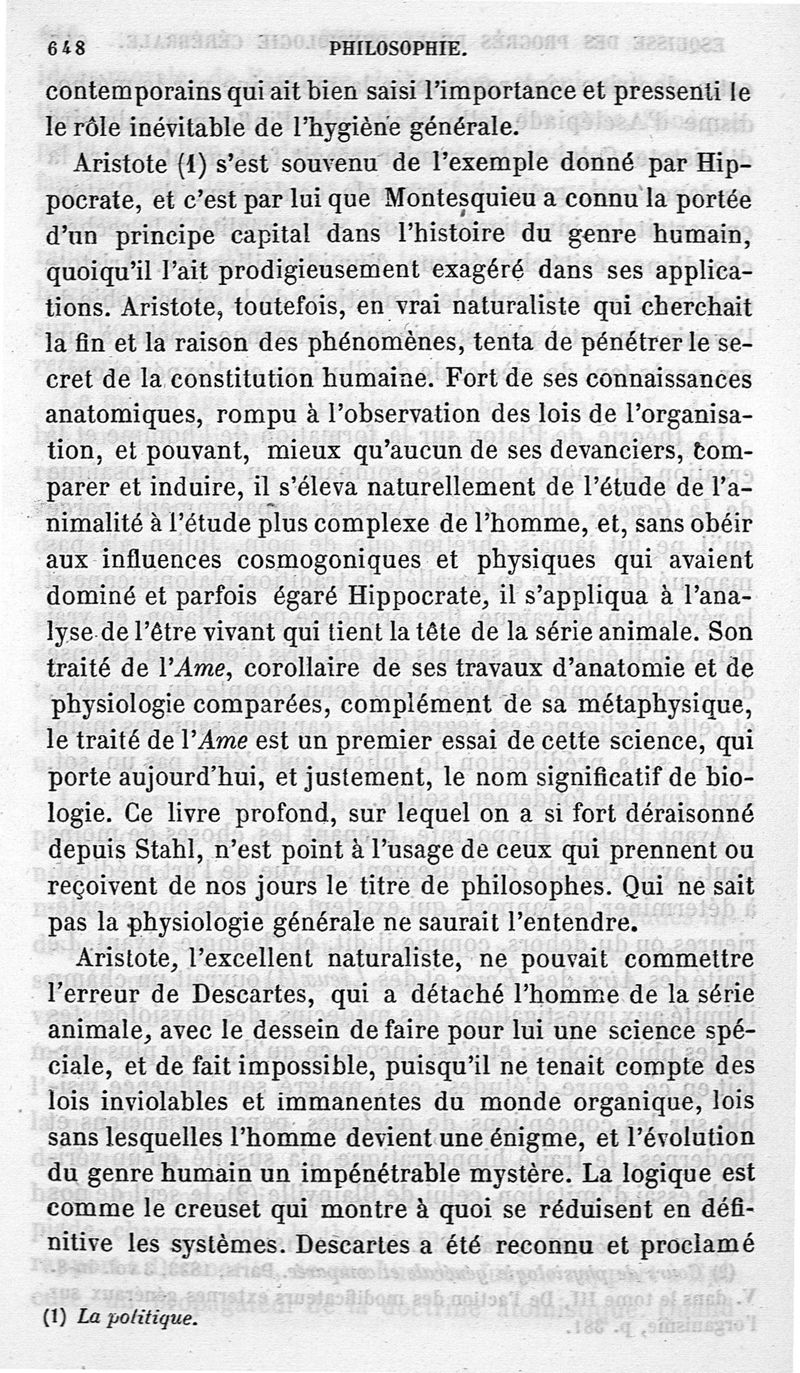 648 PHILOSOPHIE.

contemporains qui ait bien saisi l'importance et pressenti le le rôle inévitable de l'hygiène générale.

Aristote (1) s'est souvenu de l'exemple donné par Hippocrate, et c'est par lui que Montesquieu a connu la portée d'un principe capital dans l'histoire du genre humain, quoiqu'il l'ait prodigieusement exagéré dans ses applications. Aristote, toutefois, en vrai naturaliste qui cherchait la fin et la raison des phénomènes, tenta de pénétrer le secret de la constitution humaine. Fort de ses connaissances anatomiques, rompu à l'observation des lois de l'organisation, et pouvant, mieux qu'aucun de ses devanciers, comparer et induire, il s'éleva naturellement de l'étude de l'animalité à l'étude plus complexe de l'homme, et, sans obéir aux influences cosmogoniques et physiques qui avaient dominé et parfois égaré Hippocrate, il s'appliqua à l'analyse de l'être vivant qui tient la tête de la série animale. Son traité de l'Ame, corollaire de ses travaux d'anatomie et de physiologie comparées, complément de sa métaphysique, le traité de l'Ame est un premier essai de cette science, qui porte aujourd'hui, et justement, le nom significatif de biologie. Ce livre profond, sur lequel on a si fort déraisonné depuis Stahl, n'est point à l'usage de ceux qui prennent ou reçoivent de nos jours le titre de philosophes. Qui ne sait pas la physiologie générale ne saurait l'entendre.

Aristote, l'excellent naturaliste, ne pouvait commettre l'erreur de Descartes, qui a détaché l'homme de la série animale, avec le dessein de faire pour lui une science spéciale, et de fait impossible, puisqu'il ne tenait compte des lois inviolables et immanentes du monde organique, lois sans lesquelles l'homme devient une énigme, et l'évolution du genre humain un impénétrable mystère. La logique est comme le creuset qui montre à quoi se réduisent en définitive les systèmes. Descartes a été reconnu et proclamé

(1) La politique.